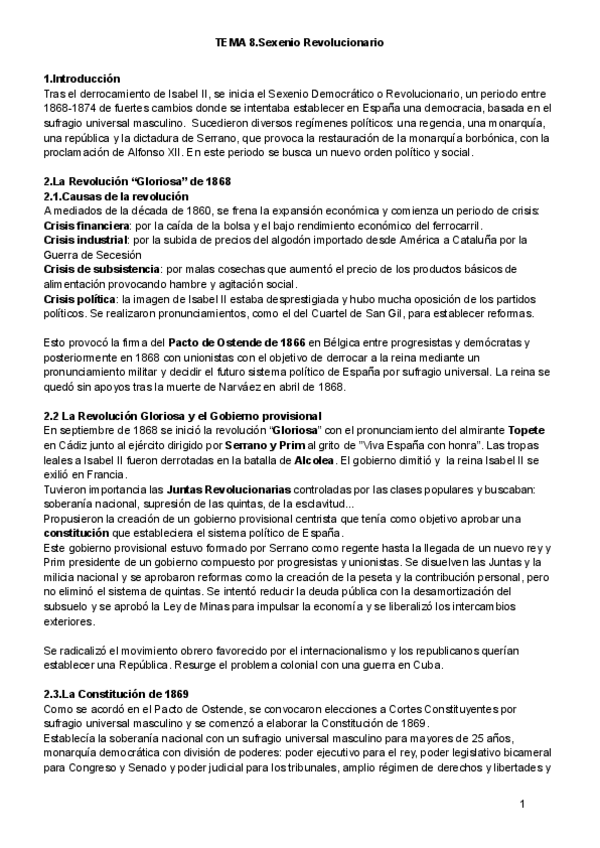 TEMA 8.Sexenio Revolucionario

1.Introducción
Tras el derrocamiento de Isabel II, se inicia el Sexenio Democrático o Revolucionario, un periodo entre 1868-1874 de fuertes cambios donde se intentaba establecer en España una democracia, basada en el sufragio universal masculino. Sucedieron diversos regímenes políticos: una regencia, una monarquía, una república y la dictadura de Serrano, que provoca la restauración de la monarquía borbónica, con la proclamación de Alfonso XII. En este periodo se busca un nuevo orden político y social.

2.La Revolución "Gloriosa" de 1868
2.1.Causas de la revolución
A mediados de la década de 1860, se frena la expansión económica y comienza un periodo de crisis:
Crisis financiera: por la caída de la bolsa y el bajo rendimiento económico del ferrocarril.
Crisis industrial: por la subida de precios del algodón importado desde América a Cataluña por la Guerra de Secesión
Crisis de subsistencia: por malas cosechas que aumentó el precio de los productos básicos de alimentación provocando hambre y agitación social.
Crisis política: la imagen de Isabel II estaba desprestigiada y hubo mucha oposición de los partidos políticos. Se realizaron pronunciamientos, como el del Cuartel de San Gil, para establecer reformas.

Esto provocó la firma del Pacto de Ostende de 1866 en Bélgica entre progresistas y demócratas y posteriormente en 1868 con unionistas con el objetivo de derrocar a la reina mediante un pronunciamiento militar y decidir el futuro sistema político de España por sufragio universal. La reina se quedó sin apoyos tras la muerte de Narváez en abril de 1868.

2.2 La Revolución Gloriosa y el Gobierno provisional
En septiembre de 1868 se inició la revolución "Gloriosa" con el pronunciamiento del almirante Topete en Cádiz junto al ejército dirigido por Serrano y Prim al grito de "Viva España con honra". Las tropas leales a Isabel II fueron derrotadas en la batalla de Alcolea. El gobierno dimitió y la reina Isabel II se exilió en Francia.
Tuvieron importancia las Juntas Revolucionarias controladas por las clases populares y buscaban: soberanía nacional, supresión de las quintas, de la esclavitud...
Propusieron la creación de un gobierno provisional centrista que tenía como objetivo aprobar una constitución que estableciera el sistema político de España.
Este gobierno provisional estuvo formado por Serrano como regente hasta la llegada de un nuevo rey y Prim presidente de un gobierno compuesto por progresistas y unionistas. Se disuelven las Juntas y la milicia nacional y se aprobaron reformas como la creación de la peseta y la contribución personal, pero no eliminó el sistema de quintas. Se intentó reducir la deuda pública con la desamortización del subsuelo y se aprobó la Ley de Minas para impulsar la economía y se liberalizó los intercambios exteriores.

Se radicalizó el movimiento obrero favorecido por el internacionalismo y los republicanos querían establecer una República. Resurge el problema colonial con una guerra en Cuba.

2.3.La Constitución de 1869
Como se acordó en el Pacto de Ostende, se convocaron elecciones a Cortes Constituyentes por sufragio universal masculino y se comenzó a elaborar la Constitución de 1869.
Establecía la soberanía nacional con un sufragio universal masculino para mayores de 25 años, monarquía democrática con división de poderes: poder ejecutivo para el rey, poder legislativo bicameral para Congreso y Senado y poder judicial para los tribunales, amplio régimen de derechos y libertades y

1